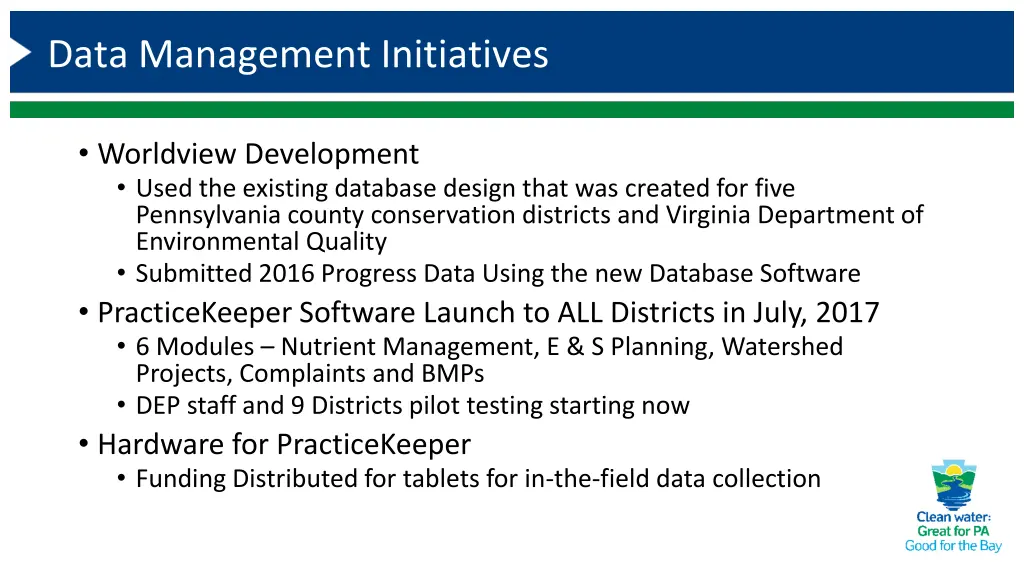 Data Management Initiatives

• Worldview Development
  • Used the existing database design that was created for five Pennsylvania county conservation districts and Virginia Department of Environmental Quality
  • Submitted 2016 Progress Data Using the new Database Software
• PracticeKeeper Software Launch to ALL Districts in July, 2017
  • 6 Modules – Nutrient Management, E & S Planning, Watershed Projects, Complaints and BMPs
  • DEP staff and 9 Districts pilot testing starting now
• Hardware for PracticeKeeper
  • Funding Distributed for tablets for in-the-field data collection

Clean water: Great for PA Good for the Bay